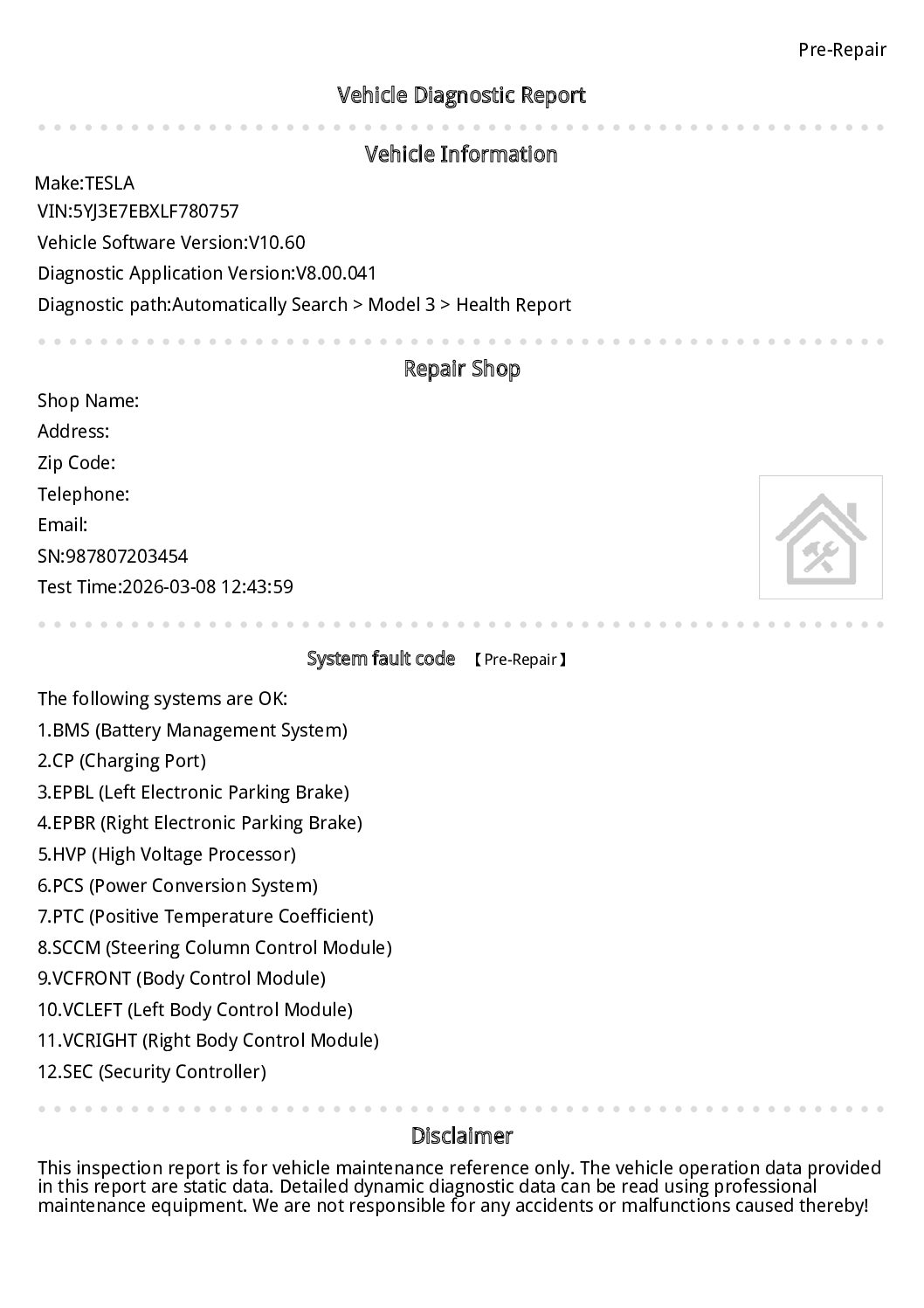 Pre-Repair

Vehicle Diagnostic Report

Vehicle Information

Make:TESLA
VIN:5YJ3E7EBXLF780757
Vehicle Software Version:V10.60
Diagnostic Application Version:V8.00.041
Diagnostic path:Automatically Search > Model 3 > Health Report

Repair Shop

Shop Name:
Address:
Zip Code:
Telephone:
Email:
SN:987807203454
Test Time:2026-03-08 12:43:59

System fault code 【Pre-Repair】

The following systems are OK:
1.BMS (Battery Management System)
2.CP (Charging Port)
3.EPBL (Left Electronic Parking Brake)
4.EPBR (Right Electronic Parking Brake)
5.HVP (High Voltage Processor)
6.PCS (Power Conversion System)
7.PTC (Positive Temperature Coefficient)
8.SCCM (Steering Column Control Module)
9.VCFRONT (Body Control Module)
10.VCLEFT (Left Body Control Module)
11.VCRIGHT (Right Body Control Module)
12.SEC (Security Controller)

Disclaimer

This inspection report is for vehicle maintenance reference only. The vehicle operation data provided in this report are static data. Detailed dynamic diagnostic data can be read using professional maintenance equipment. We are not responsible for any accidents or malfunctions caused thereby!